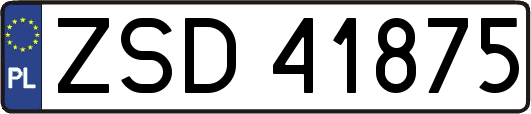 PL
ZSD 41875